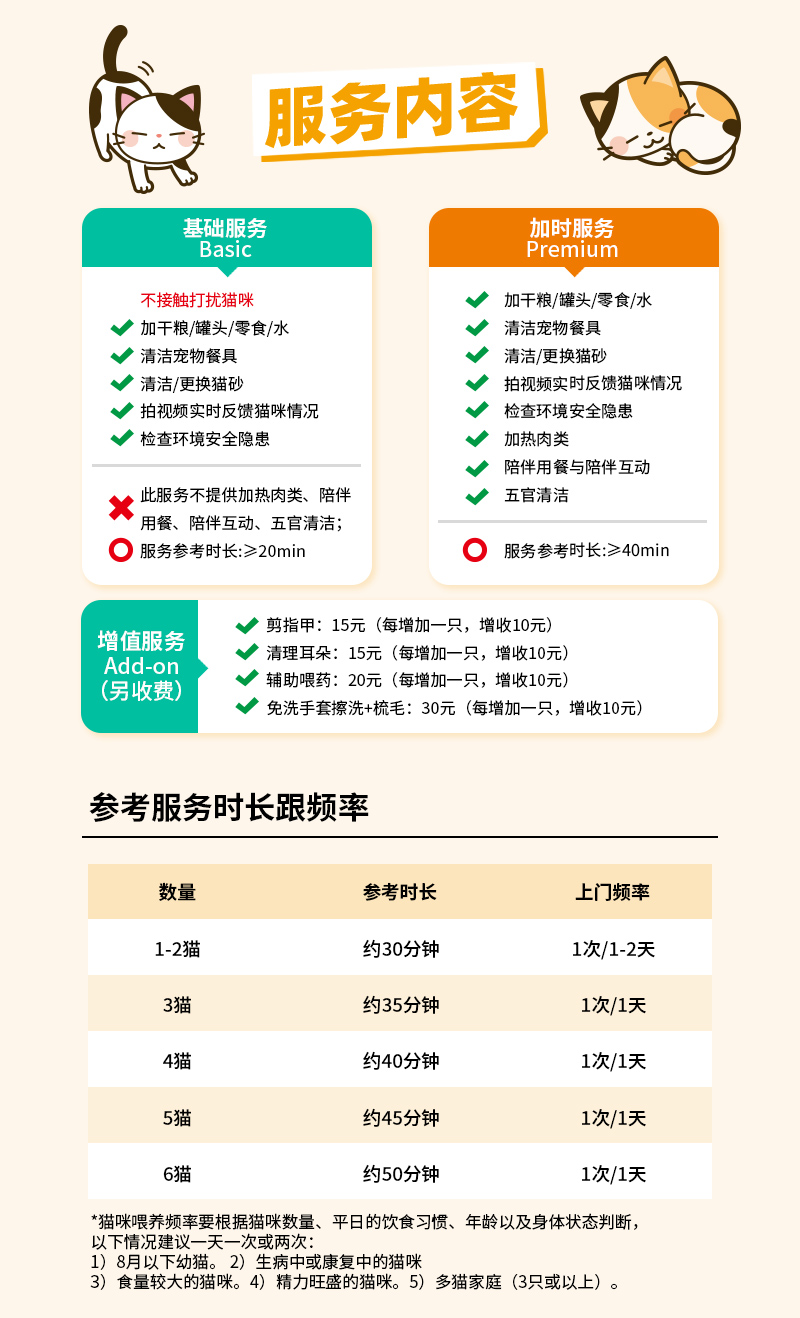 服务内容

基础服务
Basic

不接触打扰猫咪
加干粮/罐头/零食/水
清洁宠物餐具
清洁/更换猫砂
拍视频实时反馈猫咪情况
检查环境安全隐患

此服务不提供加热肉类、陪伴用餐、陪伴互动、五官清洁；
服务参考时长:≥20min

加时服务
Premium

加干粮/罐头/零食/水
清洁宠物餐具
清洁/更换猫砂
拍视频实时反馈猫咪情况
检查环境安全隐患
加热肉类
陪伴用餐与陪伴互动
五官清洁

服务参考时长:≥40min

增值服务
Add-on
（另收费）

剪指甲：15元（每增加一只，增收10元）
清理耳朵：15元（每增加一只，增收10元）
辅助喂药：20元（每增加一只，增收10元）
免洗手套擦洗+梳毛：30元（每增加一只，增收10元）

参考服务时长跟频率

| 数量 | 参考时长 | 上门频率 |
|---|---|---|
| 1-2猫 | 约30分钟 | 1次/1-2天 |
| 3猫 | 约35分钟 | 1次/1天 |
| 4猫 | 约40分钟 | 1次/1天 |
| 5猫 | 约45分钟 | 1次/1天 |
| 6猫 | 约50分钟 | 1次/1天 |

*猫咪喂养频率要根据猫咪数量、平日的饮食习惯、年龄以及身体状态判断，以下情况建议一天一次或两次：
1）8月以下幼猫。2）生病中或康复中的猫咪
3）食量较大的猫咪。4）精力旺盛的猫咪。5）多猫家庭（3只或以上）。